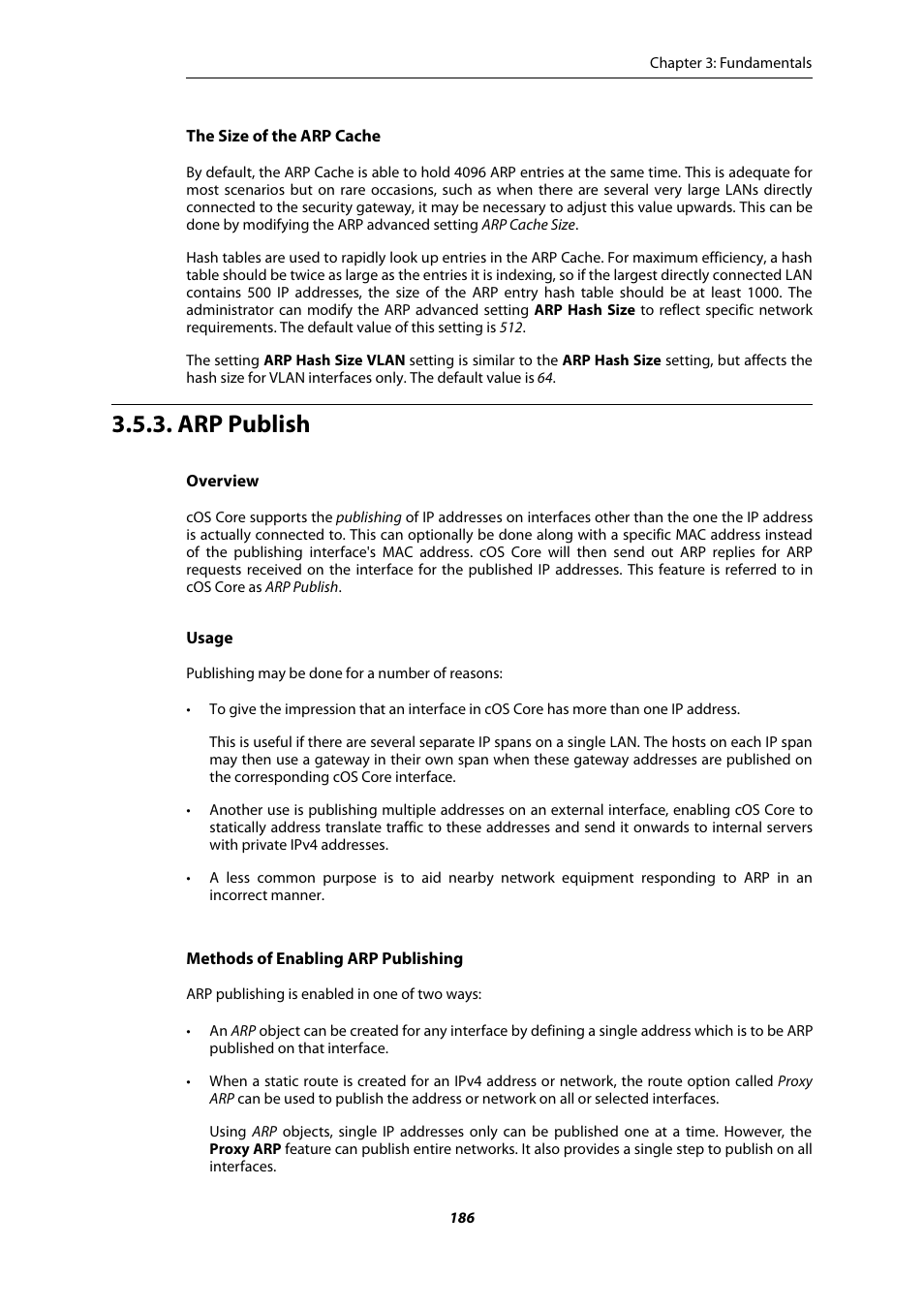 Chapter 3: Fundamentals

The Size of the ARP Cache

By default, the ARP Cache is able to hold 4096 ARP entries at the same time. This is adequate for most scenarios but on rare occasions, such as when there are several very large LANs directly connected to the security gateway, it may be necessary to adjust this value upwards. This can be done by modifying the ARP advanced setting ARP Cache Size.

Hash tables are used to rapidly look up entries in the ARP Cache. For maximum efficiency, a hash table should be twice as large as the entries it is indexing, so if the largest directly connected LAN contains 500 IP addresses, the size of the ARP entry hash table should be at least 1000. The administrator can modify the ARP advanced setting ARP Hash Size to reflect specific network requirements. The default value of this setting is 512.

The setting ARP Hash Size VLAN setting is similar to the ARP Hash Size setting, but affects the hash size for VLAN interfaces only. The default value is 64.

3.5.3. ARP Publish

Overview

cOS Core supports the publishing of IP addresses on interfaces other than the one the IP address is actually connected to. This can optionally be done along with a specific MAC address instead of the publishing interface's MAC address. cOS Core will then send out ARP replies for ARP requests received on the interface for the published IP addresses. This feature is referred to in cOS Core as ARP Publish.

Usage

Publishing may be done for a number of reasons:

• To give the impression that an interface in cOS Core has more than one IP address.

This is useful if there are several separate IP spans on a single LAN. The hosts on each IP span may then use a gateway in their own span when these gateway addresses are published on the corresponding cOS Core interface.

• Another use is publishing multiple addresses on an external interface, enabling cOS Core to statically address translate traffic to these addresses and send it onwards to internal servers with private IPv4 addresses.

• A less common purpose is to aid nearby network equipment responding to ARP in an incorrect manner.

Methods of Enabling ARP Publishing

ARP publishing is enabled in one of two ways:

• An ARP object can be created for any interface by defining a single address which is to be ARP published on that interface.

• When a static route is created for an IPv4 address or network, the route option called Proxy ARP can be used to publish the address or network on all or selected interfaces.

Using ARP objects, single IP addresses only can be published one at a time. However, the Proxy ARP feature can publish entire networks. It also provides a single step to publish on all interfaces.

186